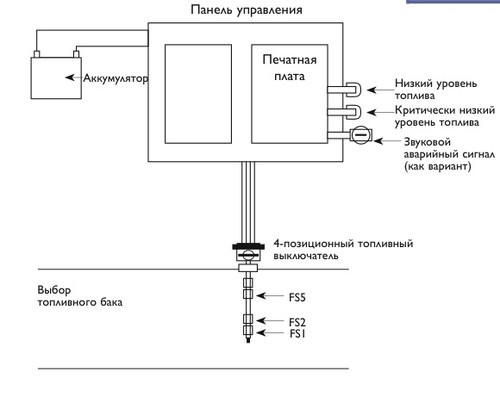 Панель управления

Аккумулятор

Печатная плата

Низкий уровень топлива

Критически низкий уровень топлива

Звуковой аварийный сигнал (как вариант)

4-позиционный топливный выключатель

Выбор топливного бака

FS5

FS2

FS1